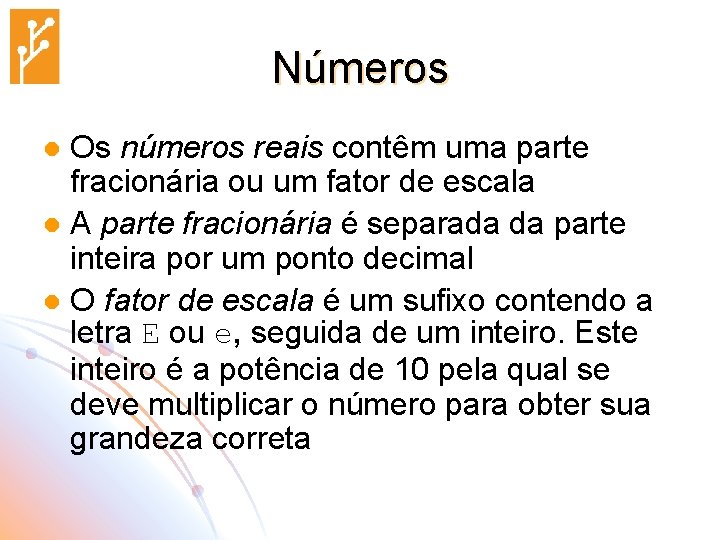 Números

• Os números reais contêm uma parte fracionária ou um fator de escala
• A parte fracionária é separada da parte inteira por um ponto decimal
• O fator de escala é um sufixo contendo a letra E ou e, seguida de um inteiro. Este inteiro é a potência de 10 pela qual se deve multiplicar o número para obter sua grandeza correta